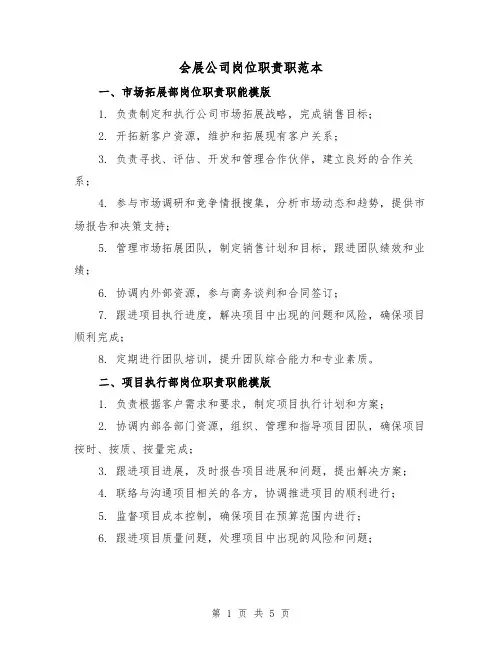 会展公司岗位职责职范本

一、市场拓展部岗位职责职能模版

1. 负责制定和执行公司市场拓展战略，完成销售目标；

2. 开拓新客户资源，维护和拓展现有客户关系；

3. 负责寻找、评估、开发和管理合作伙伴，建立良好的合作关系；

4. 参与市场调研和竞争情报搜集，分析市场动态和趋势，提供市场报告和决策支持；

5. 管理市场拓展团队，制定销售计划和目标，跟进团队绩效和业绩；

6. 协调内外部资源，参与商务谈判和合同签订；

7. 跟进项目执行进度，解决项目中出现的问题和风险，确保项目顺利完成；

8. 定期进行团队培训，提升团队综合能力和专业素质。

二、项目执行部岗位职责职能模版

1. 负责根据客户需求和要求，制定项目执行计划和方案；

2. 协调内部各部门资源，组织、管理和指导项目团队，确保项目按时、按质、按量完成；

3. 跟进项目进展，及时报告项目进展和问题，提出解决方案；

4. 联络与沟通项目相关的各方，协调推进项目的顺利进行；

5. 监督项目成本控制，确保项目在预算范围内进行；

6. 跟进项目质量问题，处理项目中出现的风险和问题；

第 1 页 共 5 页